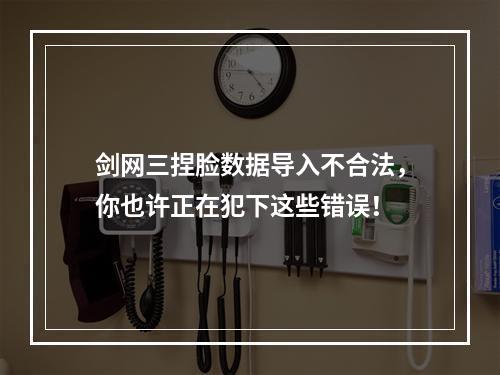 剑网三捏脸数据导入不合法，你也许正在犯下这些错误！